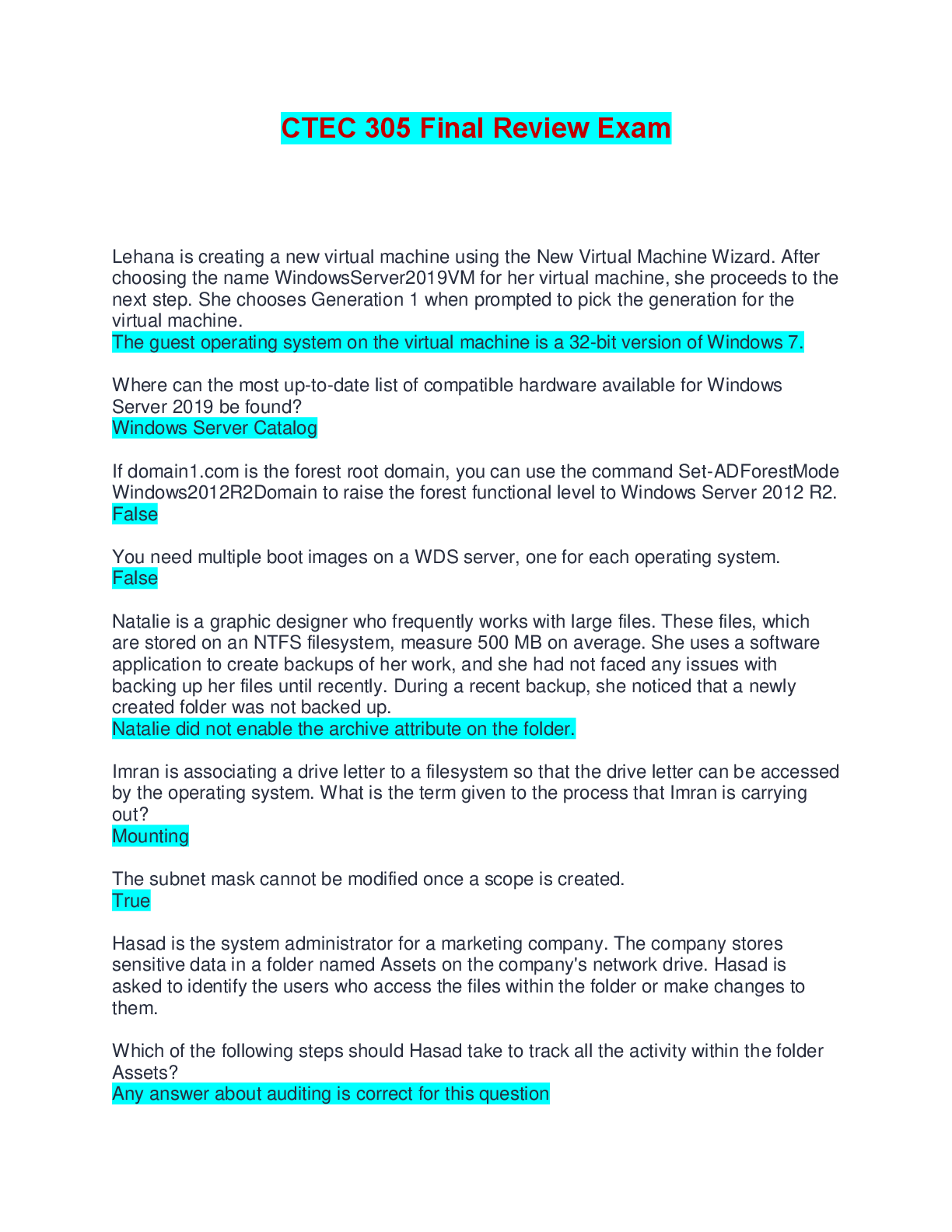 CTEC 305 Final Review Exam

Lehana is creating a new virtual machine using the New Virtual Machine Wizard. After choosing the name WindowsServer2019VM for her virtual machine, she proceeds to the next step. She chooses Generation 1 when prompted to pick the generation for the virtual machine.
The guest operating system on the virtual machine is a 32-bit version of Windows 7.

Where can the most up-to-date list of compatible hardware available for Windows Server 2019 be found?
Windows Server Catalog

If domain1.com is the forest root domain, you can use the command Set-ADForestMode Windows2012R2Domain to raise the forest functional level to Windows Server 2012 R2.
False

You need multiple boot images on a WDS server, one for each operating system.
False

Natalie is a graphic designer who frequently works with large files. These files, which are stored on an NTFS filesystem, measure 500 MB on average. She uses a software application to create backups of her work, and she had not faced any issues with backing up her files until recently. During a recent backup, she noticed that a newly created folder was not backed up.
Natalie did not enable the archive attribute on the folder.

Imran is associating a drive letter to a filesystem so that the drive letter can be accessed by the operating system. What is the term given to the process that Imran is carrying out?
Mounting

The subnet mask cannot be modified once a scope is created.
True

Hasad is the system administrator for a marketing company. The company stores sensitive data in a folder named Assets on the company's network drive. Hasad is asked to identify the users who access the files within the folder or make changes to them.

Which of the following steps should Hasad take to track all the activity within the folder Assets?
Any answer about auditing is correct for this question